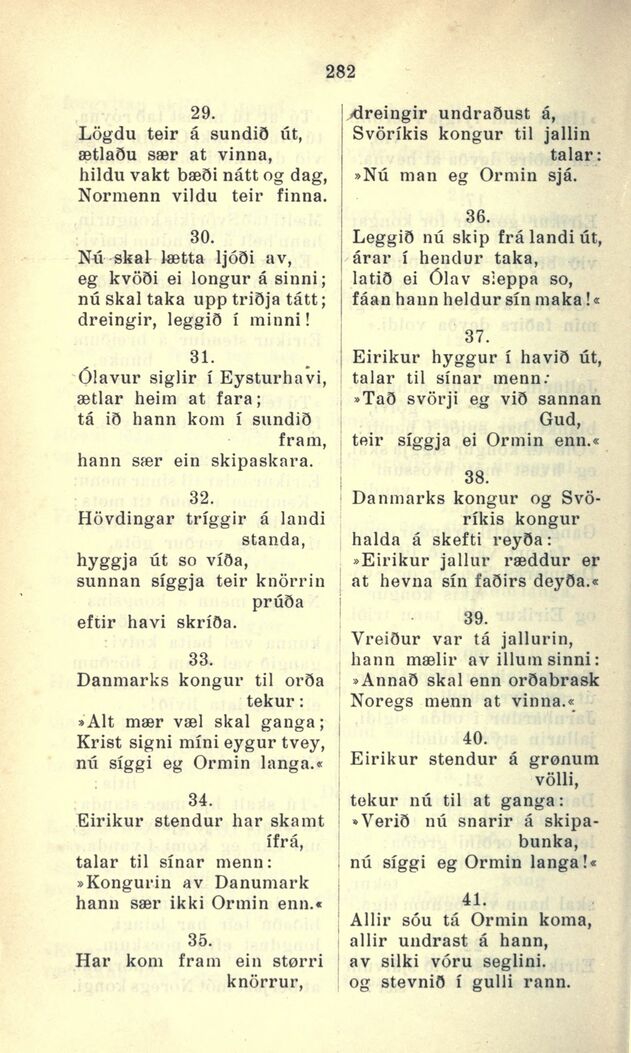 282

29.
Lögdu teir á sundið út, ætlaðu sær at vinna, hildu vakt bæði nátt og dag, Normenn vildu teir finna.

30.
Nú skal lætta ljóði av, eg kvöði ei longur á sinni; nú skal taka upp triðja tátt; dreingir, leggið í minni!

31.
Ólavur siglir í Eysturhavi, ætlar heim at fara; tá ið hann kom í sundið fram, hann sær ein skipaskara.

32.
Hövdingar tríggir á landi standa, hyggja út so víða, sunnan síggja teir knörrin prúða eftir havi skríða.

33.
Danmarks kongur til orða tekur: »Alt mær væl skal ganga; Krist signi míni eygur tvey, nú síggi eg Ormin langa.«

34.
Eirikur stendur har skamt ífrá, talar til sínar menn: »Kongurin av Danumark hann sær ikki Ormin enn.«

35.
Har kom fram ein størri knörrur, dreingir undraðust á, Svöríkis kongur til jallin talar: »Nú man eg Ormin sjá.

36.
Leggið nú skip frá landi út, árar í hendur taka, latið ei Ólav sleppa so, fáan hann heldur sín maka!«

37.
Eirikur hyggur í havið út, talar til sínar menn: »Tað svörji eg við sannan Gud, teir síggja ei Ormin enn.«

38.
Danmarks kongur og Svöríkis kongur halda á skefti reyða: »Eirikur jallur ræddur er at hevna sín faðirs deyða.«

39.
Vreiður var tá jallurin, hann mælir av illum sinni: »Annað skal enn orðabrask Noregs menn at vinna.«

40.
Eirikur stendur á grønum völli, tekur nú til at ganga: »Verið nú snarir á skipabunka, nú síggi eg Ormin langa!«

41.
Allir sóu tá Ormin koma, allir undrast á hann, av silki vóru seglini. og stevnið í gulli rann.